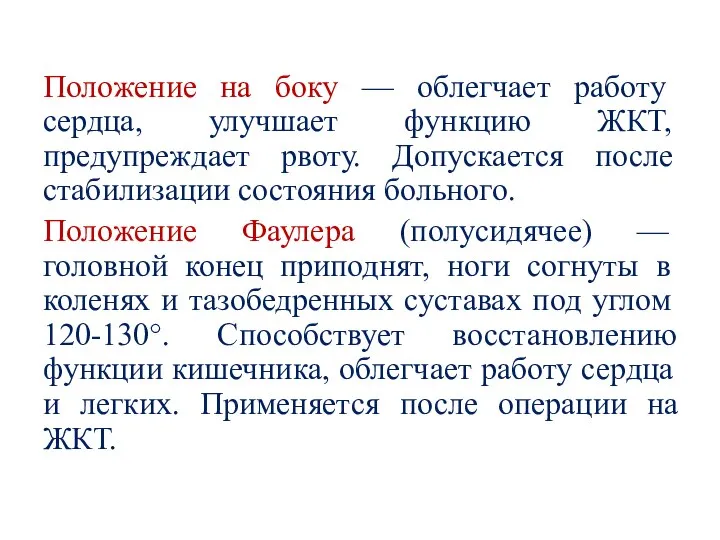 Положение на боку — облегчает работу сердца, улучшает функцию ЖКТ, предупреждает рвоту. Допускается после стабилизации состояния больного.

Положение Фаулера (полусидячее) — головной конец приподнят, ноги согнуты в коленях и тазобедренных суставах под углом 120-130°. Способствует восстановлению функции кишечника, облегчает работу сердца и легких. Применяется после операции на ЖКТ.